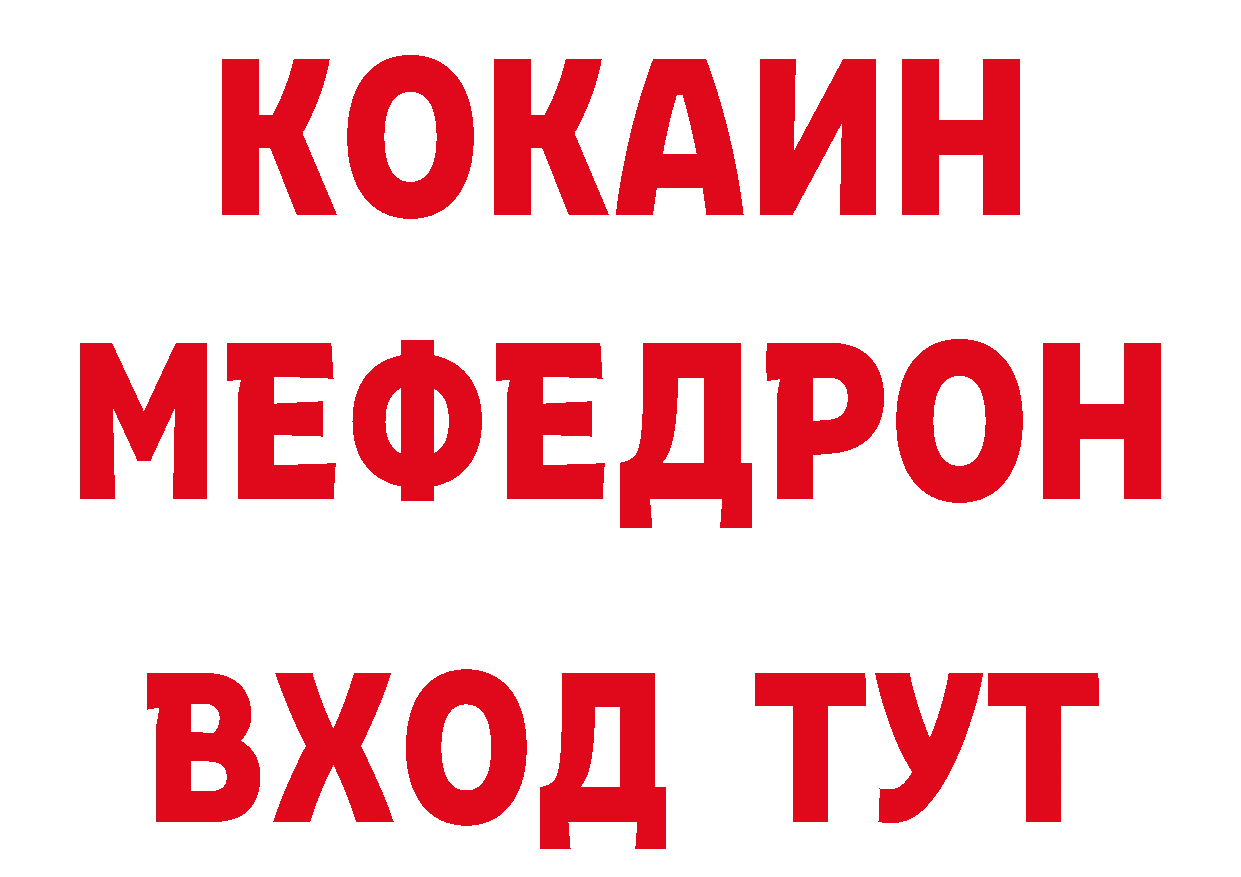 КОКАИН МЕФЕДРОН ВХОД ТУТ